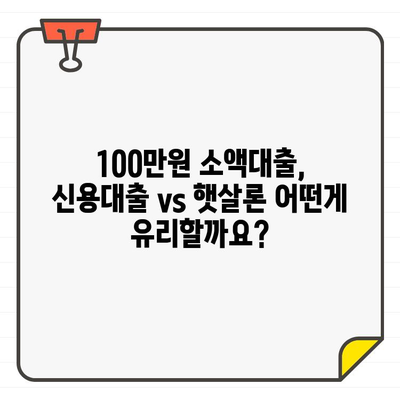 100만원 소액대출,
신용대출 vs 햇살론 어떤게
유리할까요?